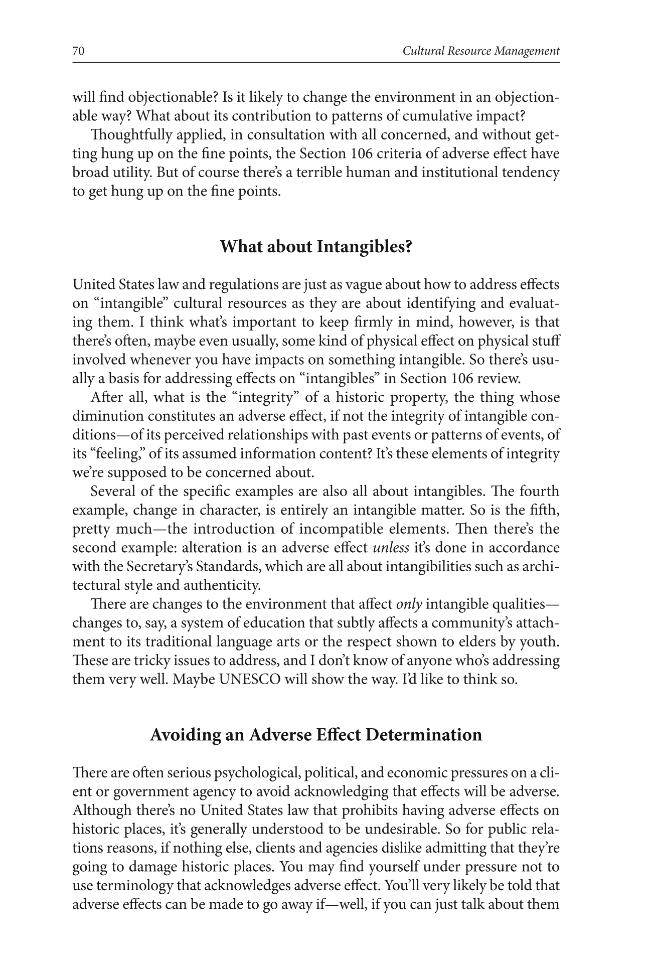 70 Cultural Resource Management

will find objectionable? Is it likely to change the environment in an objectionable way? What about its contribution to patterns of cumulative impact?

Thoughtfully applied, in consultation with all concerned, and without getting hung up on the fine points, the Section 106 criteria of adverse effect have broad utility. But of course there's a terrible human and institutional tendency to get hung up on the fine points.

What about Intangibles?

United States law and regulations are just as vague about how to address effects on "intangible" cultural resources as they are about identifying and evaluating them. I think what's important to keep firmly in mind, however, is that there's often, maybe even usually, some kind of physical effect on physical stuff involved whenever you have impacts on something intangible. So there's usually a basis for addressing effects on "intangibles" in Section 106 review.

After all, what is the "integrity" of a historic property, the thing whose diminution constitutes an adverse effect, if not the integrity of intangible conditions—of its perceived relationships with past events or patterns of events, of its "feeling," of its assumed information content? It's these elements of integrity we're supposed to be concerned about.

Several of the specific examples are also all about intangibles. The fourth example, change in character, is entirely an intangible matter. So is the fifth, pretty much—the introduction of incompatible elements. Then there's the second example: alteration is an adverse effect unless it's done in accordance with the Secretary's Standards, which are all about intangibilities such as architectural style and authenticity.

There are changes to the environment that affect only intangible qualities—changes to, say, a system of education that subtly affects a community's attachment to its traditional language arts or the respect shown to elders by youth. These are tricky issues to address, and I don't know of anyone who's addressing them very well. Maybe UNESCO will show the way. I'd like to think so.

Avoiding an Adverse Effect Determination

There are often serious psychological, political, and economic pressures on a client or government agency to avoid acknowledging that effects will be adverse. Although there's no United States law that prohibits having adverse effects on historic places, it's generally understood to be undesirable. So for public relations reasons, if nothing else, clients and agencies dislike admitting that they're going to damage historic places. You may find yourself under pressure not to use terminology that acknowledges adverse effect. You'll very likely be told that adverse effects can be made to go away if—well, if you can just talk about them